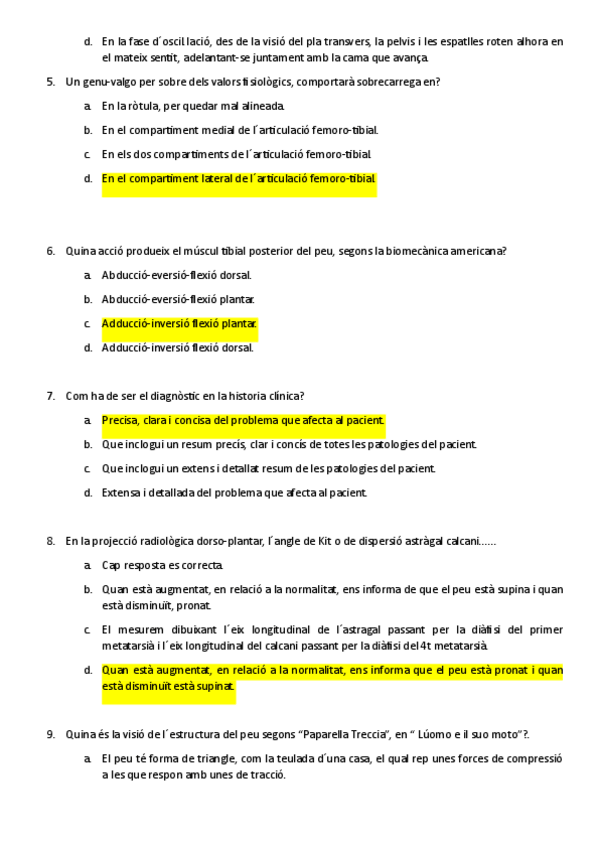 d. En la fase d´oscil.lació, des de la visió del pla transvers, la pelvis i les espatlles roten alhora en el mateix sentit, adelantant-se juntament amb la cama que avança.

5. Un genu-valgo per sobre dels valors fisiològics, comportarà sobrecarrega en?

a. En la ròtula, per quedar mal alineada.

b. En el compartiment medial de l´articulació femoro-tibial.

c. En els dos compartiments de l´articulació femoro-tibial.

d. En el compartiment lateral de l´articulació femoro-tibial.

6. Quina acció produeix el múscul tibial posterior del peu, segons la biomecànica americana?

a. Abducció-eversió-flexió dorsal.

b. Abducció-eversió-flexió plantar.

c. Adducció-inversió flexió plantar.

d. Adducció-inversió flexió dorsal.

7. Com ha de ser el diagnòstic en la historia clínica?

a. Precisa, clara i concisa del problema que afecta al pacient.

b. Que inclogui un resum precís, clar i concís de totes les patologies del pacient.

c. Que inclogui un extens i detallat resum de les patologies del pacient.

d. Extensa i detallada del problema que afecta al pacient.

8. En la projecció radiològica dorso-plantar, l´angle de Kit o de dispersió astràgal calcani……

a. Cap resposta es correcta.

b. Quan està augmentat, en relació a la normalitat, ens informa de que el peu està supina i quan està disminuït, pronat.

c. El mesurem dibuixant l´eix longitudinal de l´astragal passant per la diàfisi del primer metatarsià i l´eix longitudinal del calcani passant per la diàfisi del 4t metatarsià.

d. Quan està augmentat, en relació a la normalitat, ens informa que el peu està pronat i quan està disminuït està supinat.

9. Quina és la visió de l´estructura del peu segons "Paparella Treccia", en " Lúomo e il suo moto"?.

a. El peu té forma de triangle, com la teulada d´una casa, el qual rep unes forces de compressió a les que respon amb unes de tracció.